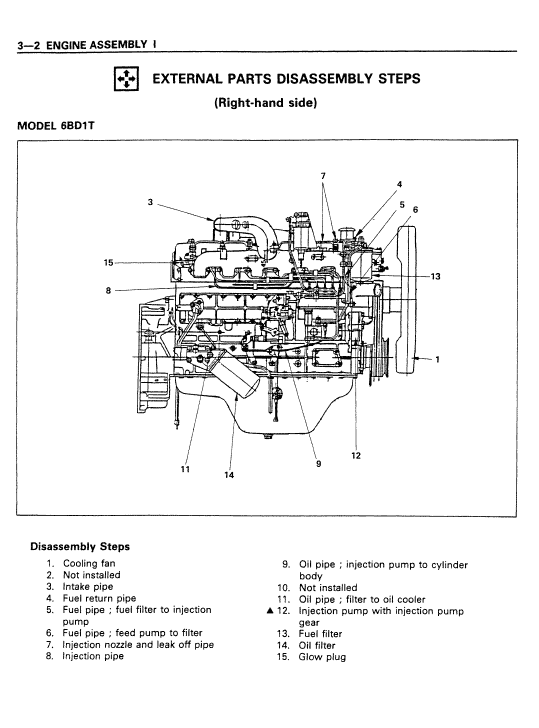 3—2 ENGINE ASSEMBLY I

EXTERNAL PARTS DISASSEMBLY STEPS
(Right-hand side)

MODEL 6BD1T

7
4
3
5
6
15
13
8
1
12
9
11
14

Disassembly Steps

1. Cooling fan
2. Not installed
3. Intake pipe
4. Fuel return pipe
5. Fuel pipe ; fuel filter to injection pump
6. Fuel pipe ; feed pump to filter
7. Injection nozzle and leak off pipe
8. Injection pipe

9. Oil pipe ; injection pump to cylinder body
10. Not installed
11. Oil pipe ; filter to oil cooler
▲ 12. Injection pump with injection pump gear
13. Fuel filter
14. Oil filter
15. Glow plug